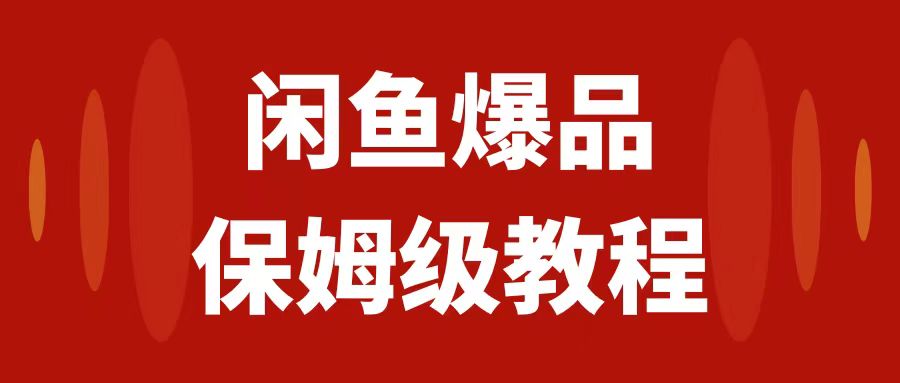 闲鱼爆品
保姆级教程